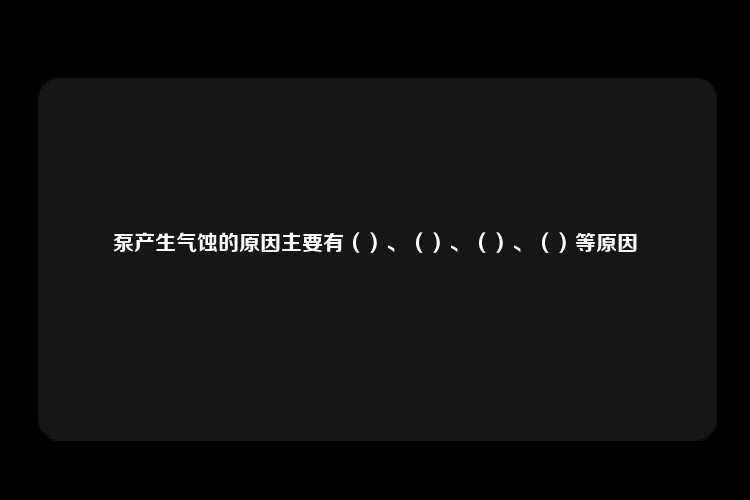 泵产生气蚀的原因主要有（）、（）、（）、（）等原因